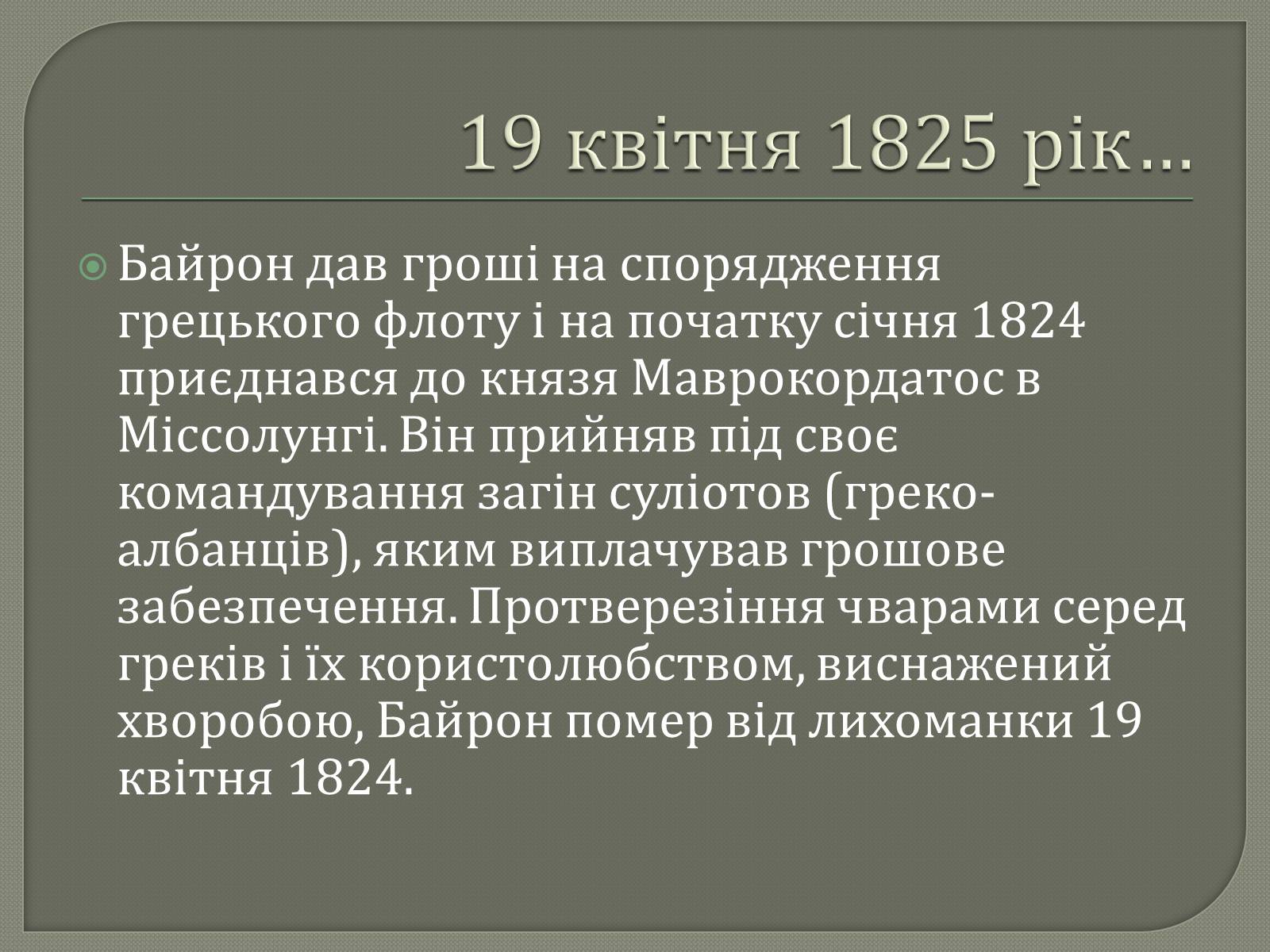 19 квітня 1825 рік…

Байрон дав гроші на спорядження грецького флоту і на початку січня 1824 приєднався до князя Маврокордатос в Міссолунгі. Він прийняв під своє командування загін суліотов (греко-албанців), яким виплачував грошове забезпечення. Протверезіння чварами серед греків і їх користолюбством, виснажений хворобою, Байрон помер від лихоманки 19 квітня 1824.